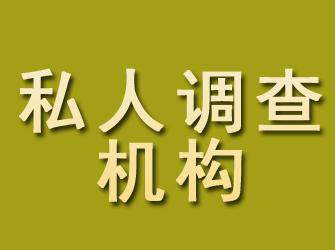 私人调查
机构